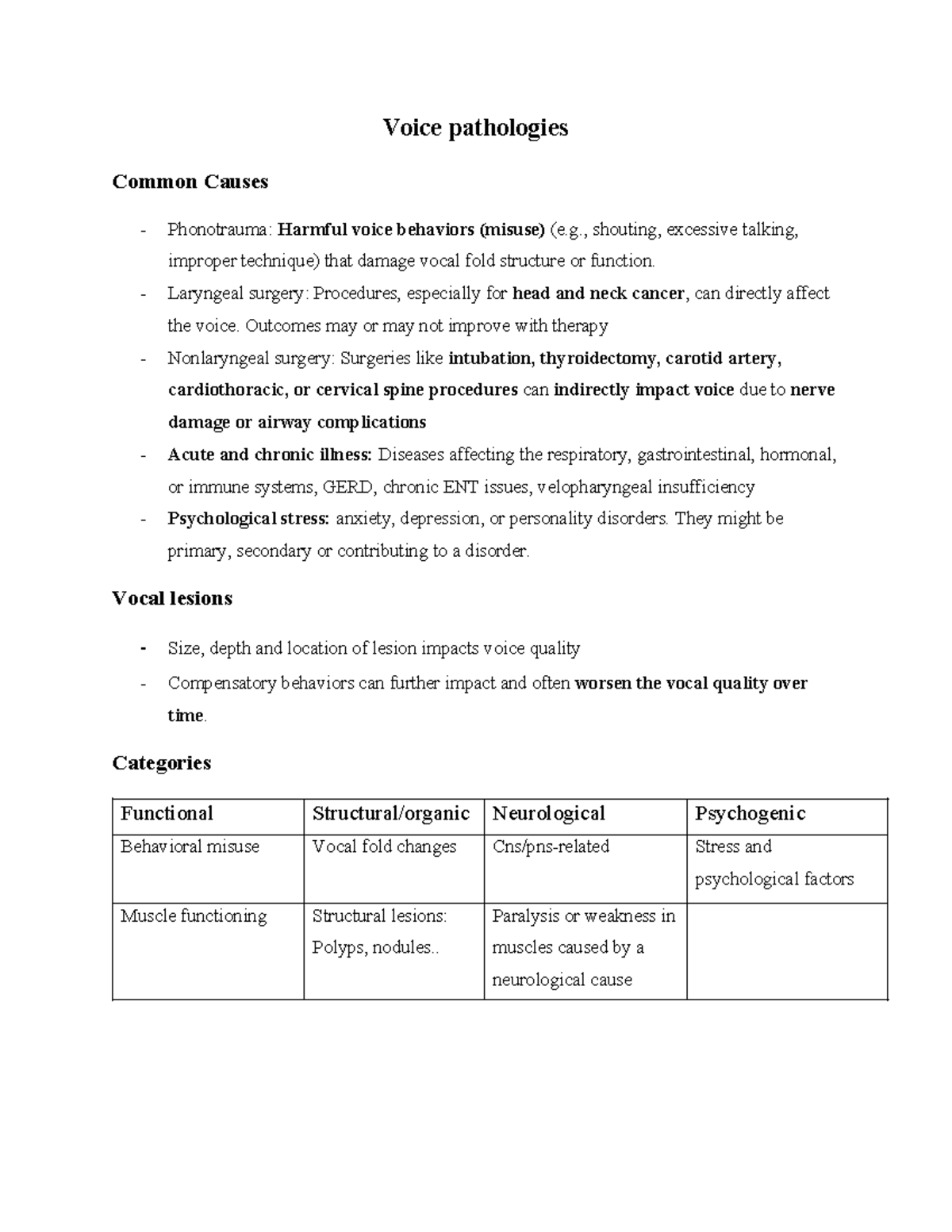 Voice pathologies

Common Causes

- Phonotrauma: Harmful voice behaviors (misuse) (e.g., shouting, excessive talking, improper technique) that damage vocal fold structure or function.
- Laryngeal surgery: Procedures, especially for head and neck cancer, can directly affect the voice. Outcomes may or may not improve with therapy
- Nonlaryngeal surgery: Surgeries like intubation, thyroidectomy, carotid artery, cardiothoracic, or cervical spine procedures can indirectly impact voice due to nerve damage or airway complications
- Acute and chronic illness: Diseases affecting the respiratory, gastrointestinal, hormonal, or immune systems, GERD, chronic ENT issues, velopharyngeal insufficiency
- Psychological stress: anxiety, depression, or personality disorders. They might be primary, secondary or contributing to a disorder.

Vocal lesions

- Size, depth and location of lesion impacts voice quality
- Compensatory behaviors can further impact and often worsen the vocal quality over time.

Categories

| Functional | Structural/organic | Neurological | Psychogenic |
|---|---|---|---|
| Behavioral misuse | Vocal fold changes | Cns/pns-related | Stress and psychological factors |
| Muscle functioning | Structural lesions: Polyps, nodules.. | Paralysis or weakness in muscles caused by a neurological cause | |